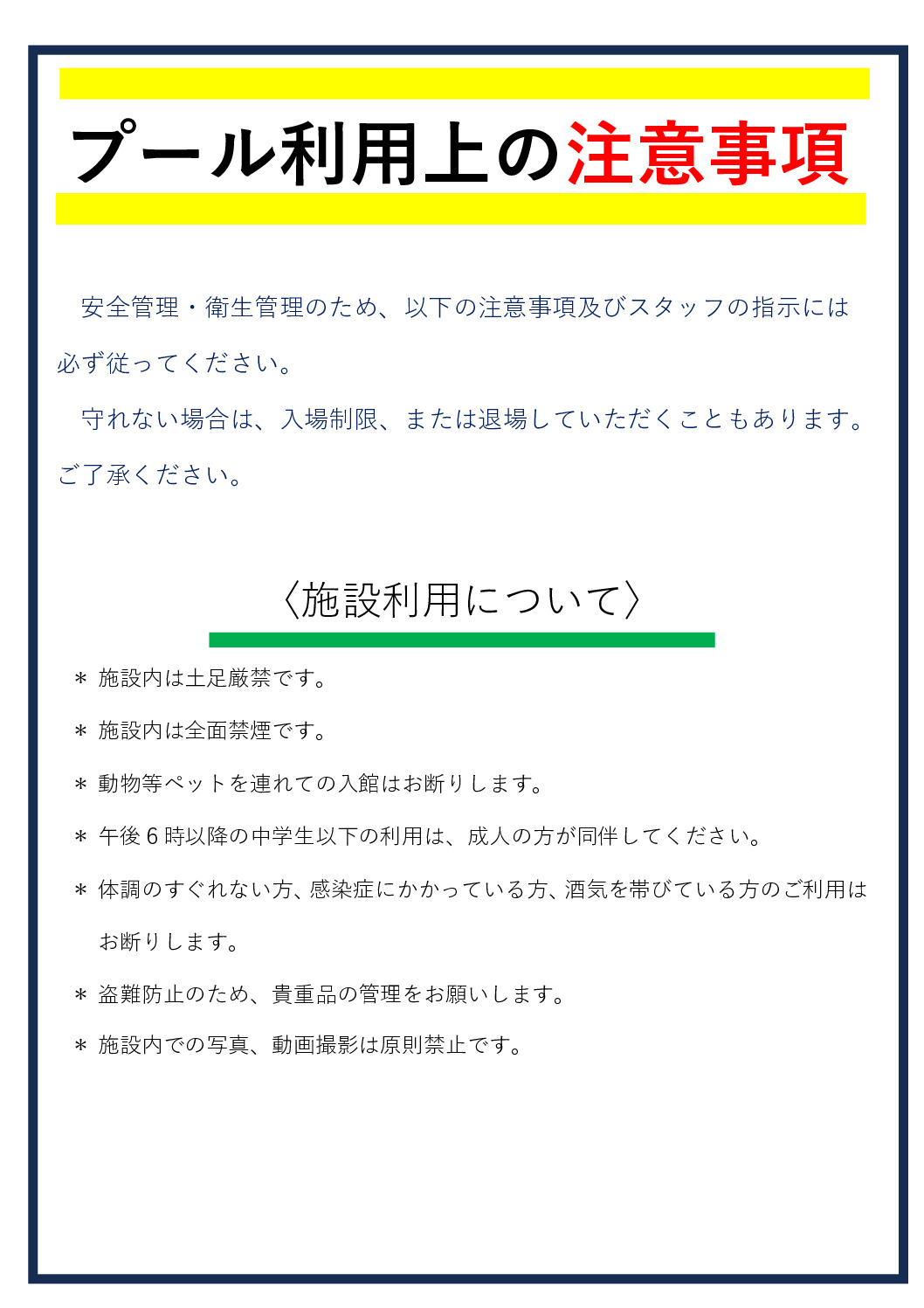 プール利用上の注意事項

安全管理・衛生管理のため、以下の注意事項及びスタッフの指示には必ず従ってください。

守れない場合は、入場制限、または退場していただくこともあります。ご了承ください。

〈施設利用について〉

＊ 施設内は土足厳禁です。

＊ 施設内は全面禁煙です。

＊ 動物等ペットを連れての入館はお断りします。

＊ 午後６時以降の中学生以下の利用は、成人の方が同伴してください。

＊ 体調のすぐれない方、感染症にかかっている方、酒気を帯びている方のご利用はお断りします。

＊ 盗難防止のため、貴重品の管理をお願いします。

＊ 施設内での写真、動画撮影は原則禁止です。